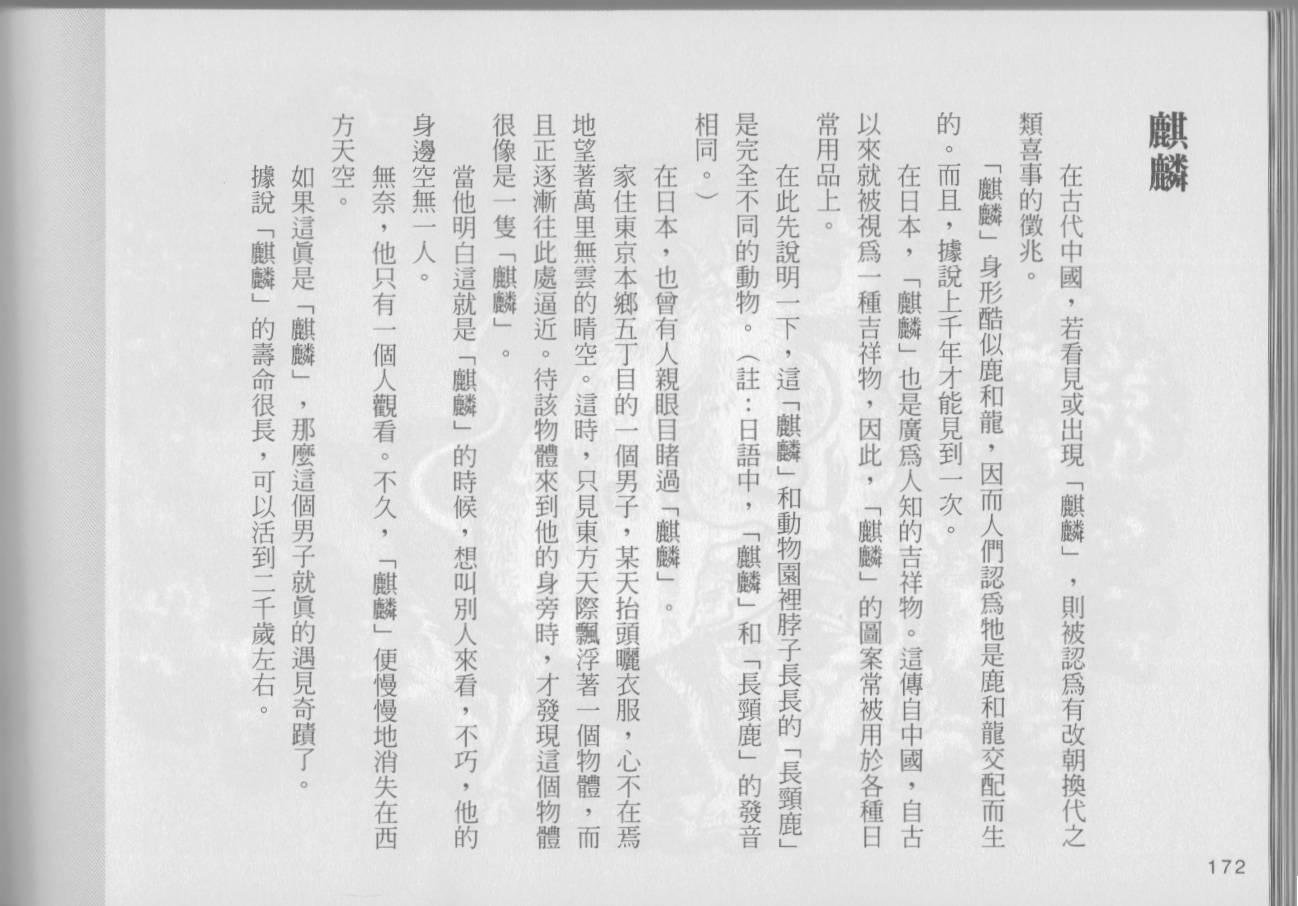 麒麟

在古代中國，若看見或出現「麒麟」，則被認爲有改朝換代之類喜事的徵兆。

「麒麟」身形酷似鹿和龍，因而人們認爲牠是鹿和龍交配而生的。而且，據說上千年才能見到一次。

在日本，「麒麟」也是廣爲人知的吉祥物。這傳自中國，自古以來就被視爲一種吉祥物，因此，「麒麟」的圖案常被用於各種日常用品上。

在此先說明一下，這「麒麟」和動物園裡脖子長長的「長頸鹿」是完全不同的動物。（註：日語中，「麒麟」和「長頸鹿」的發音相同。）

在日本，也曾有人親眼目睹過「麒麟」。

家住東京本鄉五丁目的一個男子，某天抬頭曬衣服，心不在焉地望著萬里無雲的晴空。這時，只見東方天際飄浮著一個物體，而且正逐漸往此處逼近。待該物體來到他的身旁時，才發現這個物體很像是一隻「麒麟」。

當他明白這就是「麒麟」的時候，想叫別人來看，不巧，他的身邊空無一人。

無奈，他只有一個人觀看。不久，「麒麟」便慢慢地消失在西方天空。

如果這眞是「麒麟」，那麼這個男子就眞的遇見奇蹟了。

據說「麒麟」的壽命很長，可以活到二千歲左右。

172